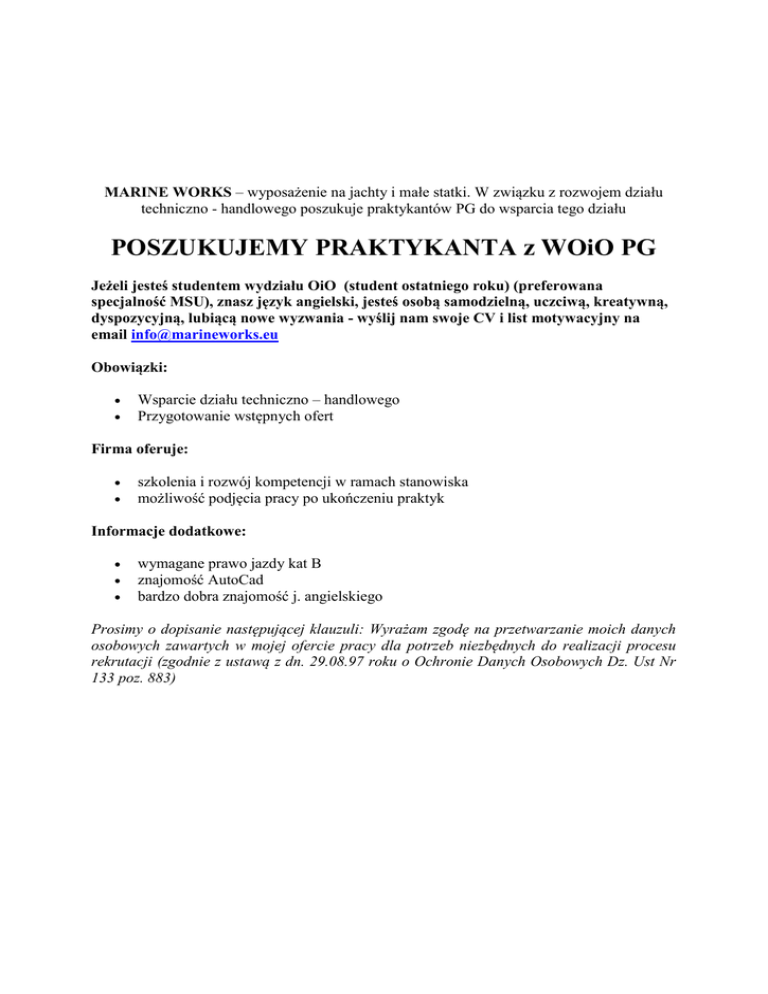 MARINE WORKS – wyposażenie na jachty i małe statki. W związku z rozwojem działu techniczno - handlowego poszukuje praktykantów PG do wsparcia tego działu

POSZUKUJEMY PRAKTYKANTA z WOiO PG

Jeżeli jesteś studentem wydziału OiO (student ostatniego roku) (preferowana specjalność MSU), znasz język angielski, jesteś osobą samodzielną, uczciwą, kreatywną, dyspozycyjną, lubiącą nowe wyzwania - wyślij nam swoje CV i list motywacyjny na email info@marineworks.eu

Obowiązki:

- Wsparcie działu techniczno – handlowego
- Przygotowanie wstępnych ofert

Firma oferuje:

- szkolenia i rozwój kompetencji w ramach stanowiska
- możliwość podjęcia pracy po ukończeniu praktyk

Informacje dodatkowe:

- wymagane prawo jazdy kat B
- znajomość AutoCad
- bardzo dobra znajomość j. angielskiego

Prosimy o dopisanie następującej klauzuli: Wyrażam zgodę na przetwarzanie moich danych osobowych zawartych w mojej ofercie pracy dla potrzeb niezbędnych do realizacji procesu rekrutacji (zgodnie z ustawą z dn. 29.08.97 roku o Ochronie Danych Osobowych Dz. Ust Nr 133 poz. 883)